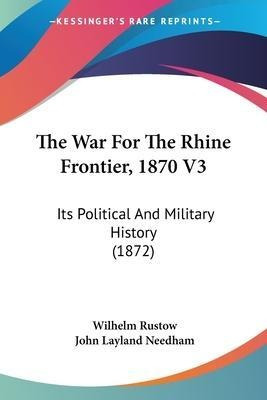 KESSINGER'S RARE REPRINTS

The War For The Rhine Frontier, 1870 V3

Its Political And Military History (1872)

Wilhelm Rustow
John Layland Needham